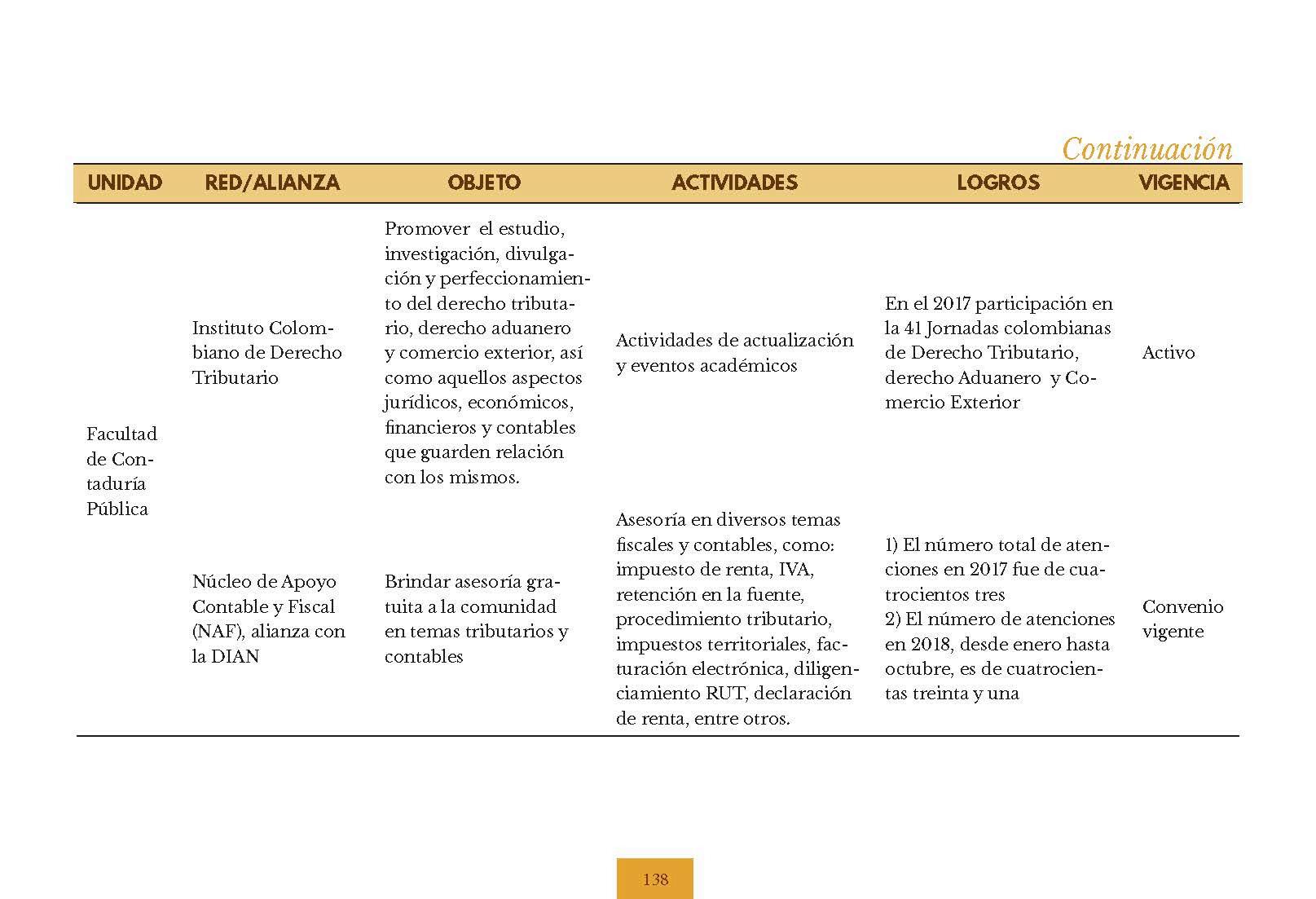 Continuación

| UNIDAD | RED/ALIANZA | OBJETO | ACTIVIDADES | LOGROS | VIGENCIA |
|---|---|---|---|---|---|
| Facultad de Contaduría Pública | Instituto Colombiano de Derecho Tributario | Promover el estudio, investigación, divulgación y perfeccionamiento del derecho tributario, derecho aduanero y comercio exterior, así como aquellos aspectos jurídicos, económicos, financieros y contables que guarden relación con los mismos. | Actividades de actualización y eventos académicos | En el 2017 participación en la 41 Jornadas colombianas de Derecho Tributario, derecho Aduanero y Comercio Exterior | Activo |
| | Núcleo de Apoyo Contable y Fiscal (NAF), alianza con la DIAN | Brindar asesoría gratuita a la comunidad en temas tributarios y contables | Asesoría en diversos temas fiscales y contables, como: impuesto de renta, IVA, retención en la fuente, procedimiento tributario, impuestos territoriales, facturación electrónica, diligenciamiento RUT, declaración de renta, entre otros. | 1) El número total de atenciones en 2017 fue de cuatrocientos tres 2) El número de atenciones en 2018, desde enero hasta octubre, es de cuatrocientas treinta y una | Convenio vigente |

138